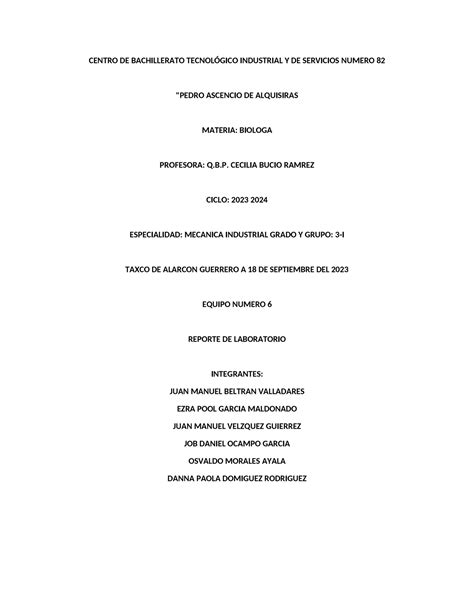 CENTRO DE BACHILLERATO TECNOLÓGICO INDUSTRIAL Y DE SERVICIOS NUMERO 82

"PEDRO ASCENCIO DE ALQUISIRAS

MATERIA: BIOLOGA

PROFESORA: Q.B.P. CECILIA BUCIO RAMREZ

CICLO: 2023 2024

ESPECIALIDAD: MECANICA INDUSTRIAL GRADO Y GRUPO: 3-I

TAXCO DE ALARCON GUERRERO A 18 DE SEPTIEMBRE DEL 2023

EQUIPO NUMERO 6

REPORTE DE LABORATORIO

INTEGRANTES:
JUAN MANUEL BELTRAN VALLADARES
EZRA POOL GARCIA MALDONADO
JUAN MANUEL VELZQUEZ GUIERREZ
JOB DANIEL OCAMPO GARCIA
OSVALDO MORALES AYALA
DANNA PAOLA DOMIGUEZ RODRIGUEZ